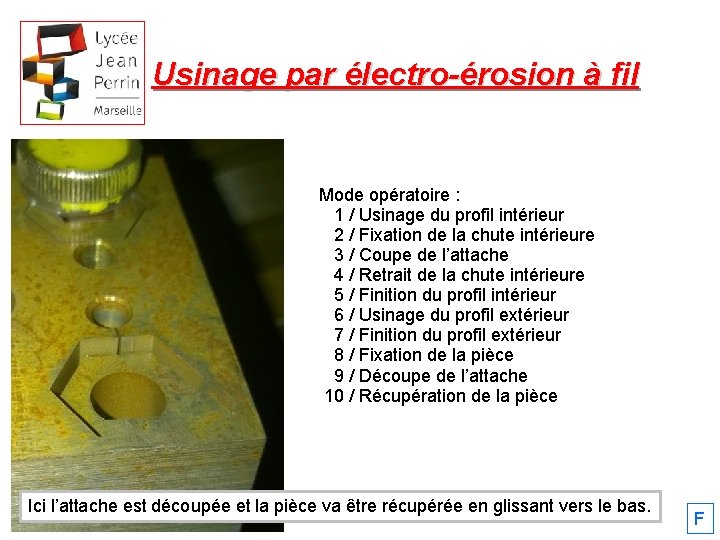 Lycée
Jean
Perrin
Marseille

Usinage par électro-érosion à fil

Mode opératoire :
1 / Usinage du profil intérieur
2 / Fixation de la chute intérieure
3 / Coupe de l'attache
4 / Retrait de la chute intérieure
5 / Finition du profil intérieur
6 / Usinage du profil extérieur
7 / Finition du profil extérieur
8 / Fixation de la pièce
9 / Découpe de l'attache
10 / Récupération de la pièce

Ici l'attache est découpée et la pièce va être récupérée en glissant vers le bas.

F